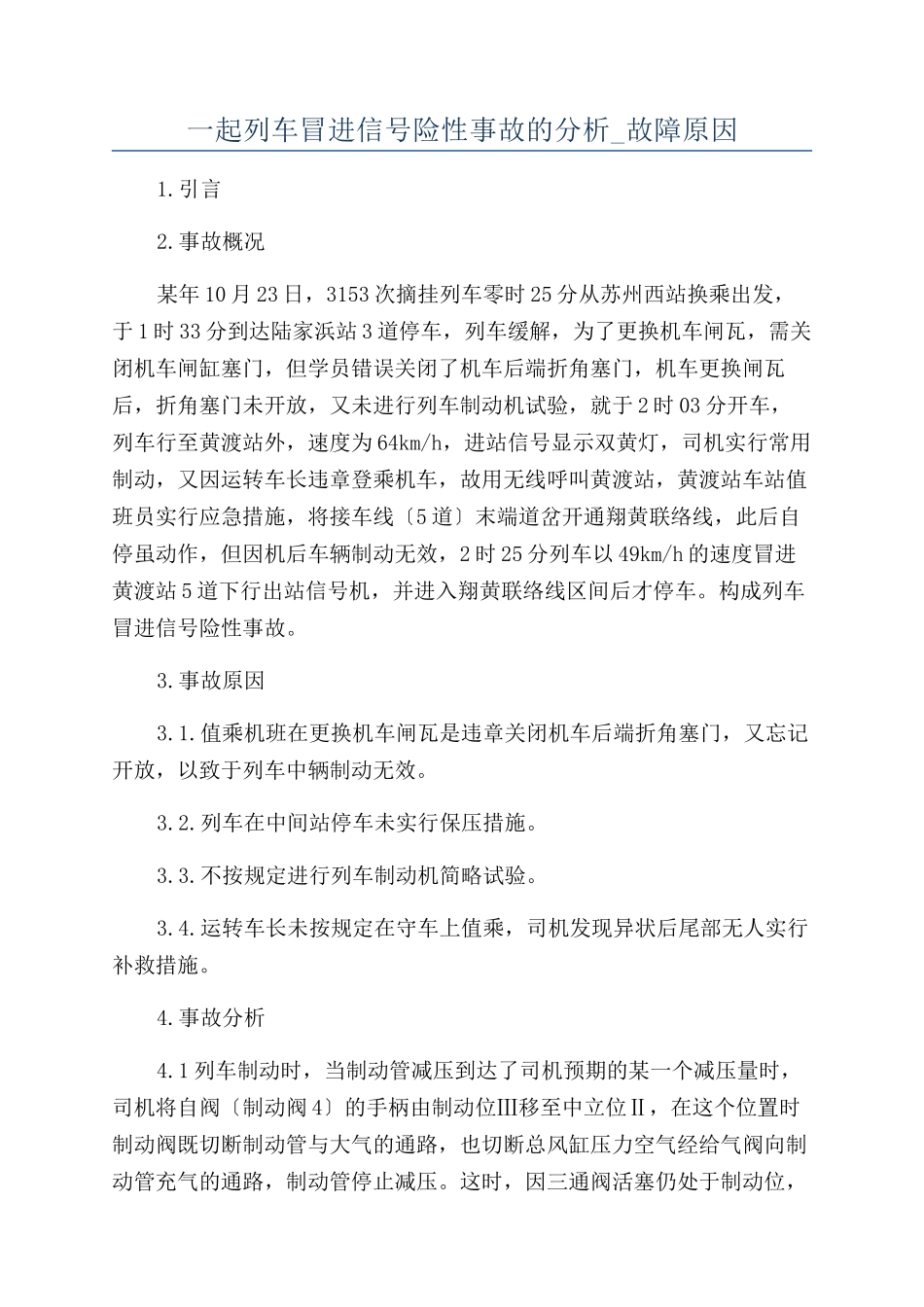 一起列车冒进信号险性事故的分析_故障原因

1.引言

2.事故概况

某年10月23日，3153次摘挂列车零时25分从苏州西站换乘出发，于1时33分到达陆家浜站3道停车，列车缓解，为了更换机车闸瓦，需关闭机车闸缸塞门，但学员错误关闭了机车后端折角塞门，机车更换闸瓦后，折角塞门未开放，又未进行列车制动机试验，就于2时03分开车，列车行至黄渡站外，速度为64km/h，进站信号显示双黄灯，司机实行常用制动，又因运转车长违章登乘机车，故用无线呼叫黄渡站，黄渡站车站值班员实行应急措施，将接车线〔5道〕末端道岔开通翔黄联络线，此后自停虽动作，但因机后车辆制动无效，2时25分列车以49km/h的速度冒进黄渡站5道下行出站信号机，并进入翔黄联络线区间后才停车。构成列车冒进信号险性事故。

3.事故原因

3.1.值乘机班在更换机车闸瓦是违章关闭机车后端折角塞门，又忘记开放，以致于列车中辆制动无效。

3.2.列车在中间站停车未实行保压措施。

3.3.不按规定进行列车制动机简略试验。

3.4.运转车长未按规定在守车上值乘，司机发现异状后尾部无人实行补救措施。

4.事故分析

4.1列车制动时，当制动管减压到达了司机预期的某一个减压量时，司机将自阀〔制动阀4〕的手柄由制动位Ⅲ移至中立位Ⅱ，在这个位置时制动阀既切断制动管与大气的通路，也切断总风缸压力空气经给气阀向制动管充气的通路，制动管停止减压。这时，因三通阀活塞仍处于制动位，